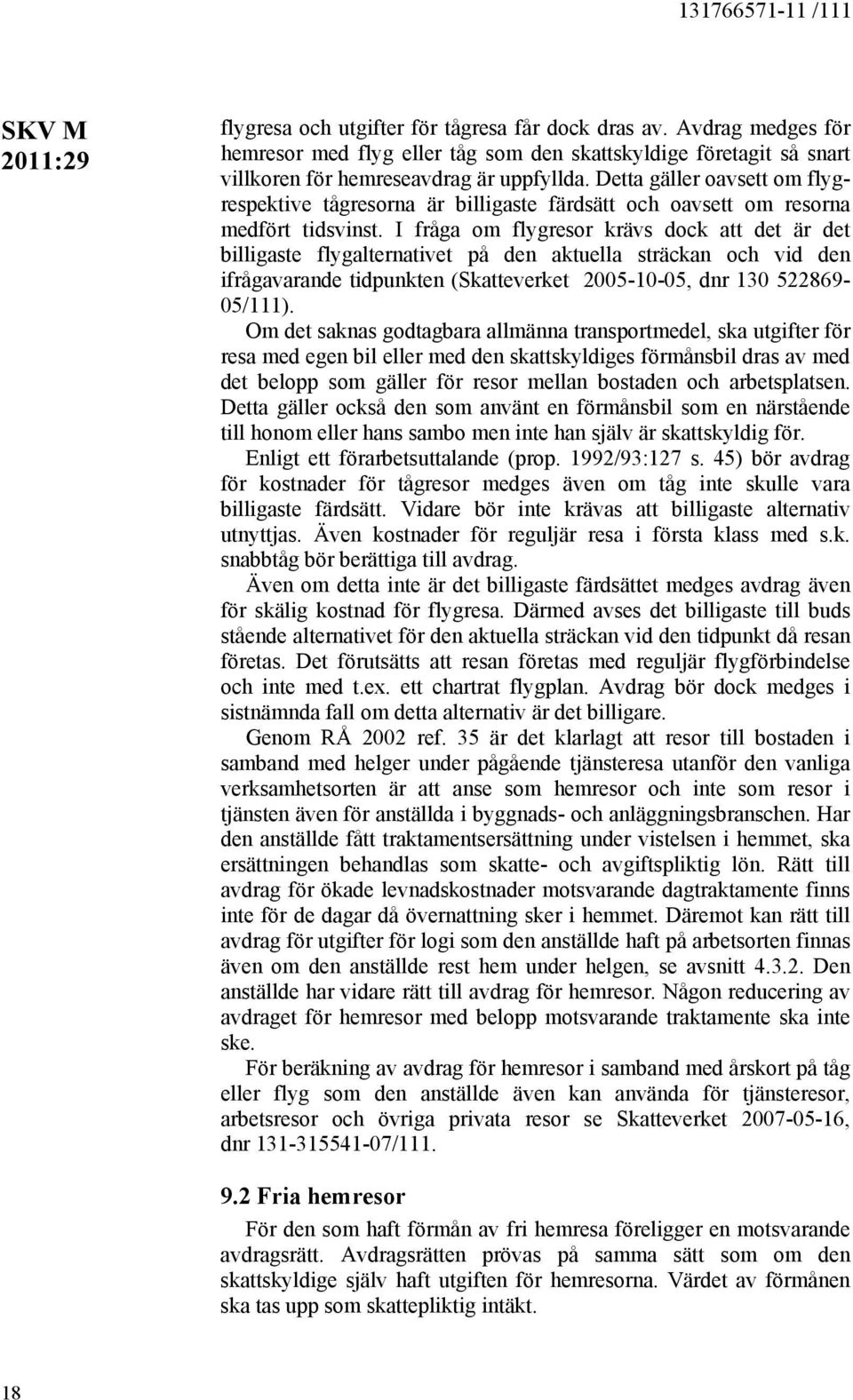 131766571-11 /111

SKV M 2011:29

flygresa och utgifter för tågresa får dock dras av. Avdrag medges för hemresor med flyg eller tåg som den skattskyldige företagit så snart villkoren för hemreseavdrag är uppfyllda. Detta gäller oavsett om flyg- respektive tågresorna är billigaste färdsätt och oavsett om resorna medfört tidsvinst. I fråga om flygresor krävs dock att det är det billigaste flygalternativet på den aktuella sträckan och vid den ifrågavarande tidpunkten (Skatteverket 2005-10-05, dnr 130 522869-05/111).

Om det saknas godtagbara allmänna transportmedel, ska utgifter för resa med egen bil eller med den skattskyldiges förmånsbil dras av med det belopp som gäller för resor mellan bostaden och arbetsplatsen. Detta gäller också den som använt en förmånsbil som en närstående till honom eller hans sambo men inte han själv är skattskyldig för.

Enligt ett förarbetsuttalande (prop. 1992/93:127 s. 45) bör avdrag för kostnader för tågresor medges även om tåg inte skulle vara billigaste färdsätt. Vidare bör inte krävas att billigaste alternativ utnyttjas. Även kostnader för reguljär resa i första klass med s.k. snabbtåg bör berättiga till avdrag.

Även om detta inte är det billigaste färdsättet medges avdrag även för skälig kostnad för flygresa. Därmed avses det billigaste till buds stående alternativet för den aktuella sträckan vid den tidpunkt då resan företas. Det förutsätts att resan företas med reguljär flygförbindelse och inte med t.ex. ett chartrat flygplan. Avdrag bör dock medges i sistnämnda fall om detta alternativ är det billigare.

Genom RÅ 2002 ref. 35 är det klarlagt att resor till bostaden i samband med helger under pågående tjänsteresa utanför den vanliga verksamhetsorten är att anse som hemresor och inte som resor i tjänsten även för anställda i byggnads- och anläggningsbranschen. Har den anställde fått traktamentsersättning under vistelsen i hemmet, ska ersättningen behandlas som skatte- och avgiftspliktig lön. Rätt till avdrag för ökade levnadskostnader motsvarande dagtraktamente finns inte för de dagar då övernattning sker i hemmet. Däremot kan rätt till avdrag för utgifter för logi som den anställde haft på arbetsorten finnas även om den anställde rest hem under helgen, se avsnitt 4.3.2. Den anställde har vidare rätt till avdrag för hemresor. Någon reducering av avdraget för hemresor med belopp motsvarande traktamente ska inte ske.

För beräkning av avdrag för hemresor i samband med årskort på tåg eller flyg som den anställde även kan använda för tjänsteresor, arbetsresor och övriga privata resor se Skatteverket 2007-05-16, dnr 131-315541-07/111.

9.2 Fria hemresor

För den som haft förmån av fri hemresa föreligger en motsvarande avdragsrätt. Avdragsrätten prövas på samma sätt som om den skattskyldige själv haft utgiften för hemresorna. Värdet av förmånen ska tas upp som skattepliktig intäkt.

18